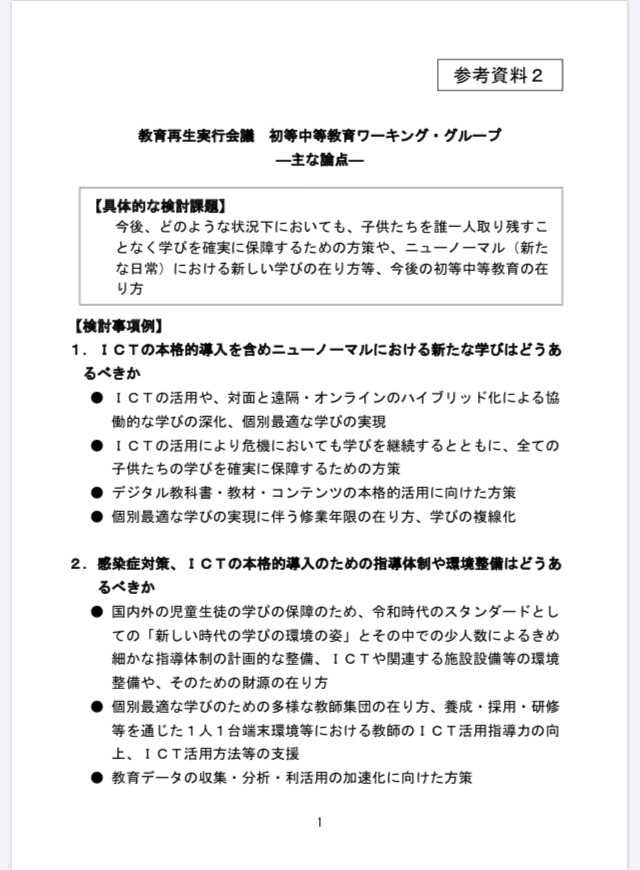 参考資料２

教育再生実行会議　初等中等教育ワーキング・グループ
―主な論点―

【具体的な検討課題】
今後、どのような状況下においても、子供たちを誰一人取り残すことなく学びを確実に保障するための方策や、ニューノーマル（新たな日常）における新しい学びの在り方等、今後の初等中等教育の在り方

【検討事項例】
１．ＩＣＴの本格的導入を含めニューノーマルにおける新たな学びはどうあるべきか
● ＩＣＴの活用や、対面と遠隔・オンラインのハイブリッド化による協働的な学びの深化、個別最適な学びの実現
● ＩＣＴの活用により危機においても学びを継続するとともに、全ての子供たちの学びを確実に保障するための方策
● デジタル教科書・教材・コンテンツの本格的活用に向けた方策
● 個別最適な学びの実現に伴う修業年限の在り方、学びの複線化

２．感染症対策、ＩＣＴの本格的導入のための指導体制や環境整備はどうあるべきか
● 国内外の児童生徒の学びの保障のため、令和時代のスタンダードとしての「新しい時代の学びの環境の姿」とその中での少人数によるきめ細かな指導体制の計画的な整備、ＩＣＴや関連する施設設備等の環境整備や、そのための財源の在り方
● 個別最適な学びのための多様な教師集団の在り方、養成・採用・研修等を通じた１人１台端末環境等における教師のＩＣＴ活用指導力の向上、ＩＣＴ活用方法等の支援
● 教育データの収集・分析・利活用の加速化に向けた方策

1